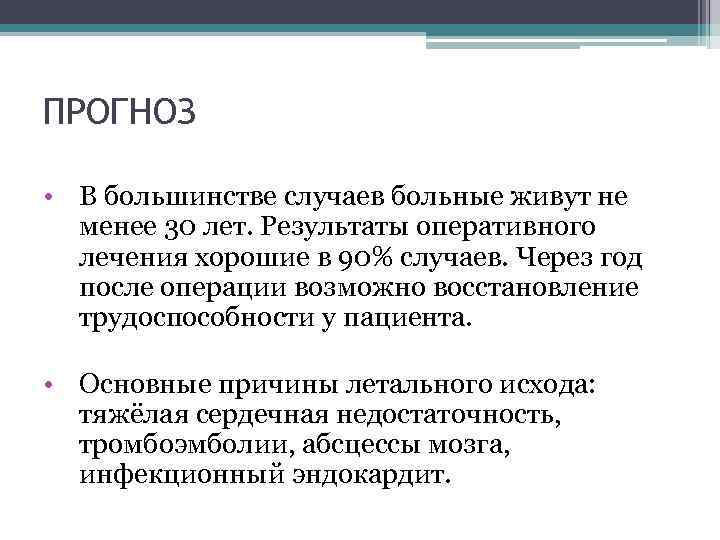 ПРОГНОЗ

• В большинстве случаев больные живут не менее 30 лет. Результаты оперативного лечения хорошие в 90% случаев. Через год после операции возможно восстановление трудоспособности у пациента.

• Основные причины летального исхода: тяжёлая сердечная недостаточность, тромбоэмболии, абсцессы мозга, инфекционный эндокардит.